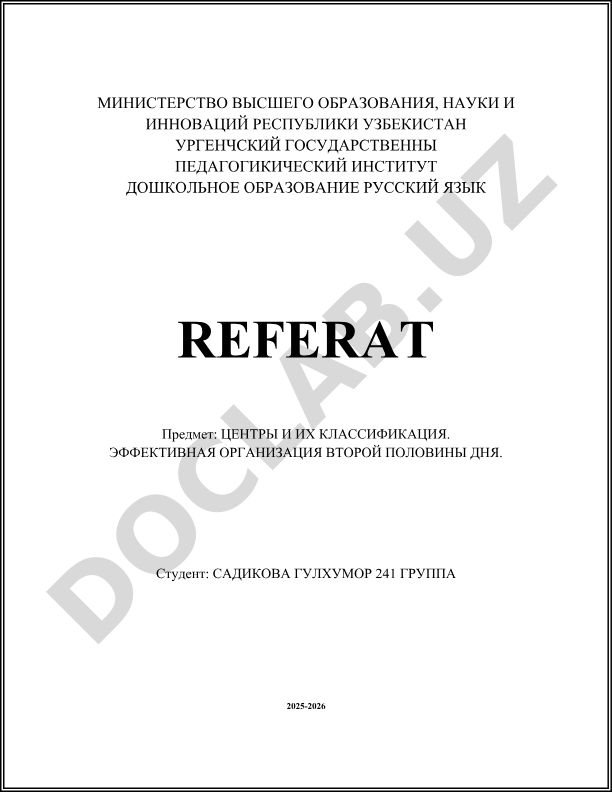 МИНИСТЕРСТВО ВЫСШЕГО ОБРАЗОВАНИЯ, НАУКИ И ИННОВАЦИЙ РЕСПУБЛИКИ УЗБЕКИСТАН
УРГЕНЧСКИЙ ГОСУДАРСТВЕННЫ
ПЕДАГОГИКИЧЕСКИЙ ИНСТИТУТ
ДОШКОЛЬНОЕ ОБРАЗОВАНИЕ РУССКИЙ ЯЗЫК

REFERAT

Предмет: ЦЕНТРЫ И ИХ КЛАССИФИКАЦИЯ. ЭФФЕКТИВНАЯ ОРГАНИЗАЦИЯ ВТОРОЙ ПОЛОВИНЫ ДНЯ.

Студент: САДИКОВА ГУЛХУМОР 241 ГРУППА

2025-2026

DOCLAB.UZ